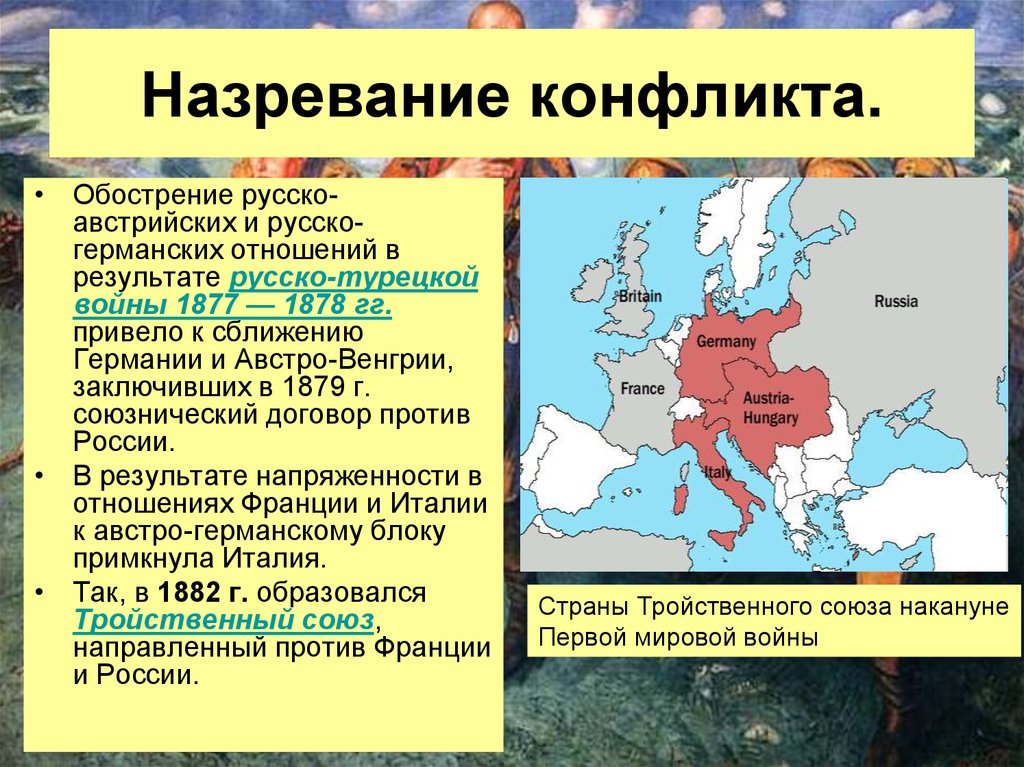 Назревание конфликта.

• Обострение русско-австрийских и русско-германских отношений в результате русско-турецкой войны 1877 — 1878 гг. привело к сближению Германии и Австро-Венгрии, заключивших в 1879 г. союзнический договор против России.

• В результате напряженности в отношениях Франции и Италии к австро-германскому блоку примкнула Италия.

• Так, в 1882 г. образовался Тройственный союз, направленный против Франции и России.

Britain
Russia
Germany
France
Austria-Hungary
Italy

Страны Тройственного союза накануне Первой мировой войны